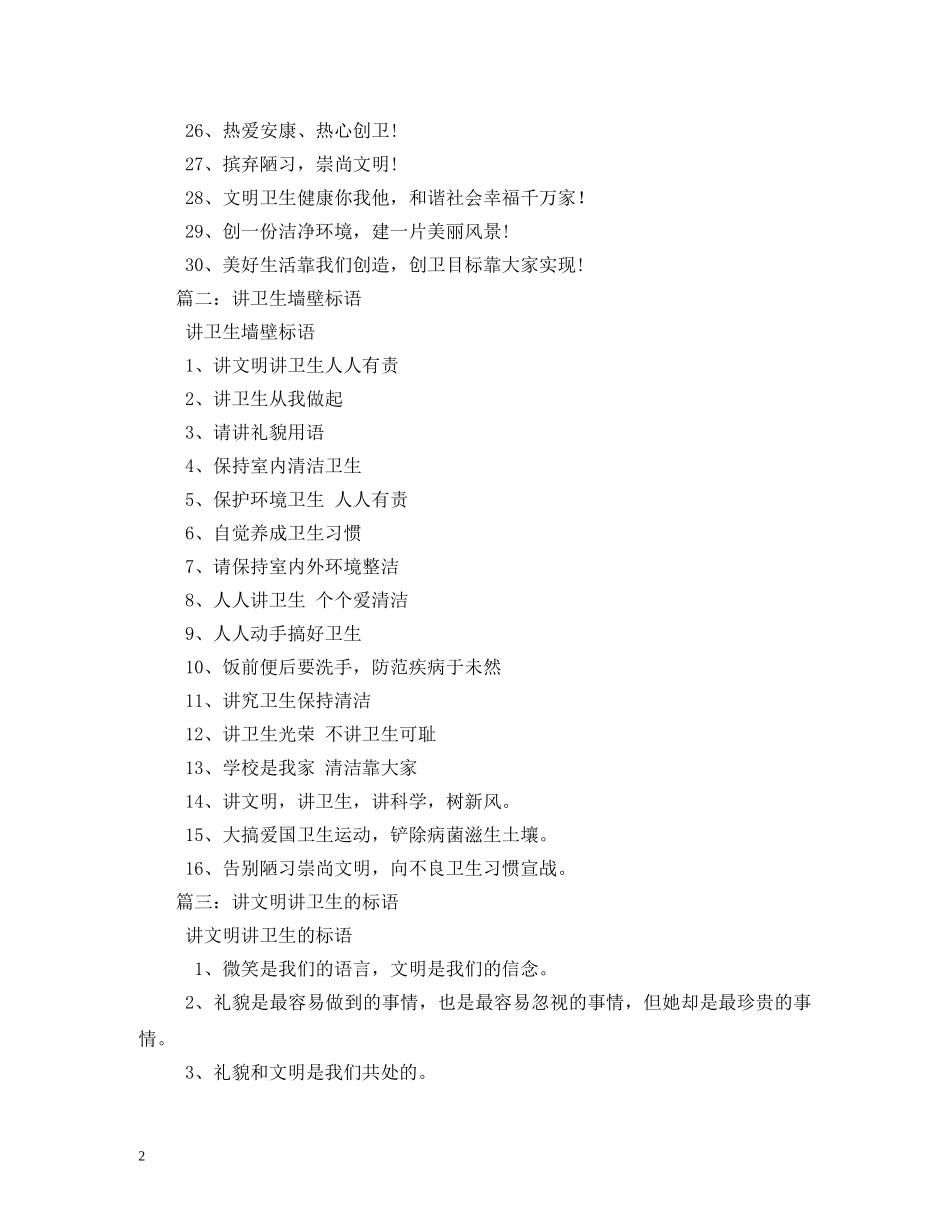 26、热爱安康、热心创卫！

27、摈弃陋习，崇尚文明！

28、文明卫生健康你我他，和谐社会幸福千万家！

29、创一份洁净环境，建一片美丽风景！

30、美好生活靠我们创造，创卫目标靠大家实现！

篇二：讲卫生墙壁标语

讲卫生墙壁标语

1、讲文明讲卫生人人有责

2、讲卫生从我做起

3、请讲礼貌用语

4、保持室内清洁卫生

5、保护环境卫生 人人有责

6、自觉养成卫生习惯

7、请保持室内外环境整洁

8、人人讲卫生 个个爱清洁

9、人人动手搞好卫生

10、饭前便后要洗手，防范疾病于未然

11、讲究卫生保持清洁

12、讲卫生光荣 不讲卫生可耻

13、学校是我家 清洁靠大家

14、讲文明，讲卫生，讲科学，树新风。

15、大搞爱国卫生运动，铲除病菌滋生土壤。

16、告别陋习崇尚文明，向不良卫生习惯宣战。

篇三：讲文明讲卫生的标语

讲文明讲卫生的标语

1、微笑是我们的语言，文明是我们的信念。

2、礼貌是最容易做到的事情，也是最容易忽视的事情，但她却是最珍贵的事情。

3、礼貌和文明是我们共处的。

2